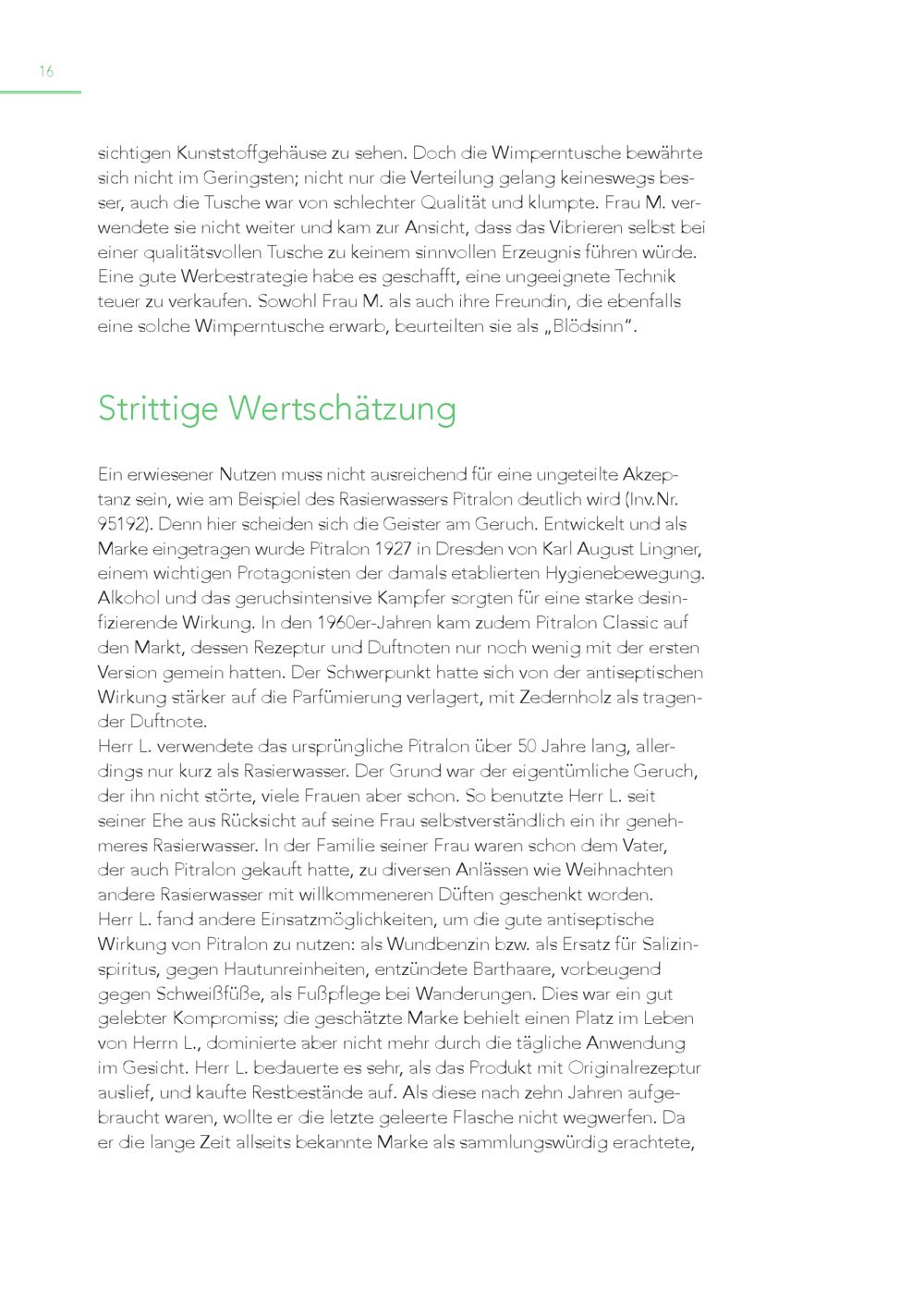 16

sichtigen Kunststoffgehäuse zu sehen. Doch die Wimperntusche bewährte sich nicht im Geringsten; nicht nur die Verteilung gelang keineswegs besser, auch die Tusche war von schlechter Qualität und klumpte. Frau M. verwendete sie nicht weiter und kam zur Ansicht, dass das Vibrieren selbst bei einer qualitätsvollen Tusche zu keinem sinnvollen Erzeugnis führen würde. Eine gute Werbestrategie habe es geschafft, eine ungeeignete Technik teuer zu verkaufen. Sowohl Frau M. als auch ihre Freundin, die ebenfalls eine solche Wimperntusche erwarb, beurteilten sie als „Blödsinn".

Strittige Wertschätzung

Ein erwiesener Nutzen muss nicht ausreichend für eine ungeteilte Akzeptanz sein, wie am Beispiel des Rasierwassers Pitralon deutlich wird (Inv.Nr. 95192). Denn hier scheiden sich die Geister am Geruch. Entwickelt und als Marke eingetragen wurde Pitralon 1927 in Dresden von Karl August Lingner, einem wichtigen Protagonisten der damals etablierten Hygienebewegung. Alkohol und das geruchsintensive Kampfer sorgten für eine starke desinfizierende Wirkung. In den 1960er-Jahren kam zudem Pitralon Classic auf den Markt, dessen Rezeptur und Duftnoten nur noch wenig mit der ersten Version gemein hatten. Der Schwerpunkt hatte sich von der antiseptischen Wirkung stärker auf die Parfümierung verlagert, mit Zedernholz als tragender Duftnote.
Herr L. verwendete das ursprüngliche Pitralon über 50 Jahre lang, allerdings nur kurz als Rasierwasser. Der Grund war der eigentümliche Geruch, der ihn nicht störte, viele Frauen aber schon. So benutzte Herr L. seit seiner Ehe aus Rücksicht auf seine Frau selbstverständlich ein ihr genehmeres Rasierwasser. In der Familie seiner Frau waren schon dem Vater, der auch Pitralon gekauft hatte, zu diversen Anlässen wie Weihnachten andere Rasierwasser mit willkommeneren Düften geschenkt worden.
Herr L. fand andere Einsatzmöglichkeiten, um die gute antiseptische Wirkung von Pitralon zu nutzen: als Wundbenzin bzw. als Ersatz für Salizinspiritus, gegen Hautunreinheiten, entzündete Barthaare, vorbeugend gegen Schweißfüße, als Fußpflege bei Wanderungen. Dies war ein gut gelebter Kompromiss; die geschätzte Marke behielt einen Platz im Leben von Herrn L., dominierte aber nicht mehr durch die tägliche Anwendung im Gesicht. Herr L. bedauerte es sehr, als das Produkt mit Originalrezeptur auslief, und kaufte Restbestände auf. Als diese nach zehn Jahren aufgebraucht waren, wollte er die letzte geleerte Flasche nicht wegwerfen. Da er die lange Zeit allseits bekannte Marke als sammlungswürdig erachtete,